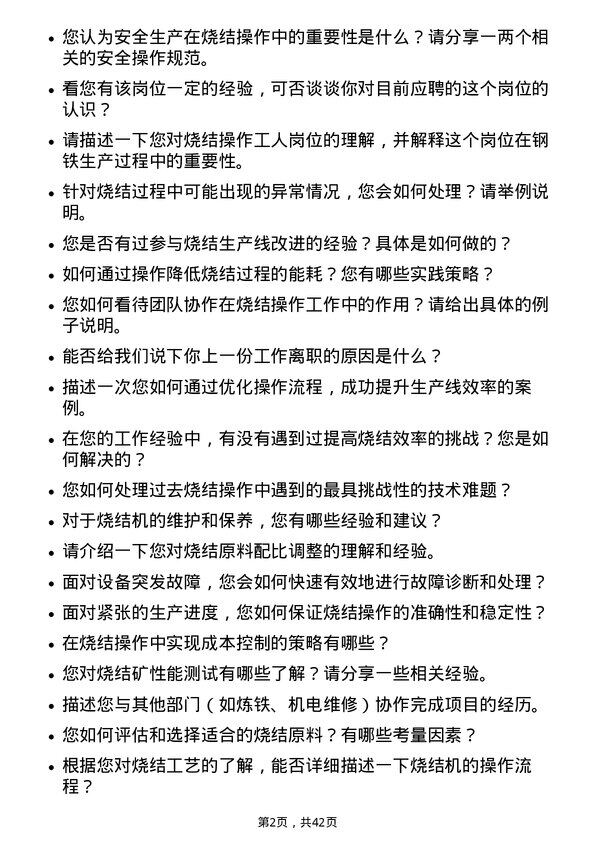 • 您认为安全生产在烧结操作中的重要性是什么？请分享一两个相关的安全操作规范。

• 看您有该岗位一定的经验，可否谈谈你对目前应聘的这个岗位的认识？

• 请描述一下您对烧结操作工人岗位的理解，并解释这个岗位在钢铁生产过程中的重要性。

• 针对烧结过程中可能出现的异常情况，您会如何处理？请举例说明。

• 您是否有过参与烧结生产线改进的经验？具体是如何做的？

• 如何通过操作降低烧结过程的能耗？您有哪些实践策略？

• 您如何看待团队协作在烧结操作工作中的作用？请给出具体的例子说明。

• 能否给我们说下你上一份工作离职的原因是什么？

• 描述一次您如何通过优化操作流程，成功提升生产线效率的案例。

• 在您的工作经验中，有没有遇到过提高烧结效率的挑战？您是如何解决的？

• 您如何处理过去烧结操作中遇到的最具挑战性的技术难题？

• 对于烧结机的维护和保养，您有哪些经验和建议？

• 请介绍一下您对烧结原料配比调整的理解和经验。

• 面对设备突发故障，您会如何快速有效地进行故障诊断和处理？

• 面对紧张的生产进度，您如何保证烧结操作的准确性和稳定性？

• 在烧结操作中实现成本控制的策略有哪些？

• 您对烧结矿性能测试有哪些了解？请分享一些相关经验。

• 描述您与其他部门（如炼铁、机电维修）协作完成项目的经历。

• 您如何评估和选择适合的烧结原料？有哪些考量因素？

• 根据您对烧结工艺的了解，能否详细描述一下烧结机的操作流程？

第2页，共42页